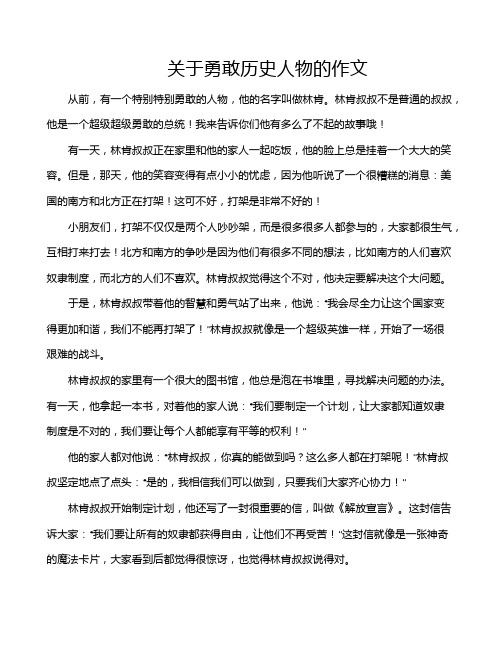 关于勇敢历史人物的作文

从前，有一个特别特别勇敢的人物，他的名字叫做林肯。林肯叔叔不是普通的叔叔，他是一个超级超级勇敢的总统！我来告诉你们他有多么了不起的故事哦！

有一天，林肯叔叔正在家里和他的家人一起吃饭，他的脸上总是挂着一个大大的笑容。但是，那天，他的笑容变得有点小小的忧虑，因为他听说了一个很糟糕的消息：美国的南方和北方正在打架！这可不好，打架是非常不好的！

小朋友们，打架不仅仅是两个人吵吵架，而是很多很多人都参与的，大家都很生气，互相打来打去！北方和南方的争吵是因为他们有很多不同的想法，比如南方的人们喜欢奴隶制度，而北方的人们不喜欢。林肯叔叔觉得这个不对，他决定要解决这个大问题。

于是，林肯叔叔带着他的智慧和勇气站了出来，他说："我会尽全力让这个国家变得更加和谐，我们不能再打架了！"林肯叔叔就像是一个超级英雄一样，开始了一场很艰难的战斗。

林肯叔叔的家里有一个很大的图书馆，他总是泡在书堆里，寻找解决问题的办法。有一天，他拿起一本书，对着他的家人说："我们要制定一个计划，让大家都知道奴隶制度是不对的，我们要让每个人都能享有平等的权利！"

他的家人都对他说："林肯叔叔，你真的能做到吗？这么多人都在打架呢！"林肯叔叔坚定地点了点头："是的，我相信我们可以做到，只要我们大家齐心协力！"

林肯叔叔开始制定计划，他还写了一封很重要的信，叫做《解放宣言》。这封信告诉大家："我们要让所有的奴隶都获得自由，让他们不再受苦！"这封信就像是一张神奇的魔法卡片，大家看到后都觉得很惊讶，也觉得林肯叔叔说得对。